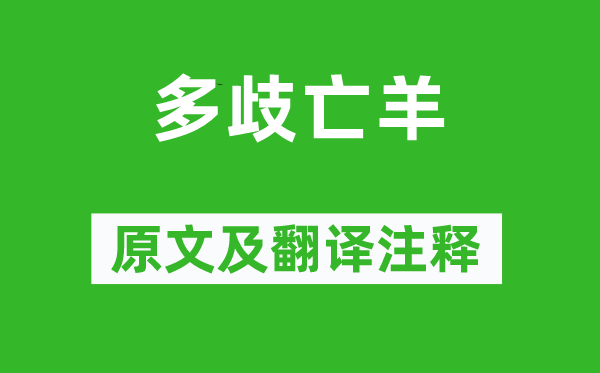 多歧亡羊

原文及翻译注释